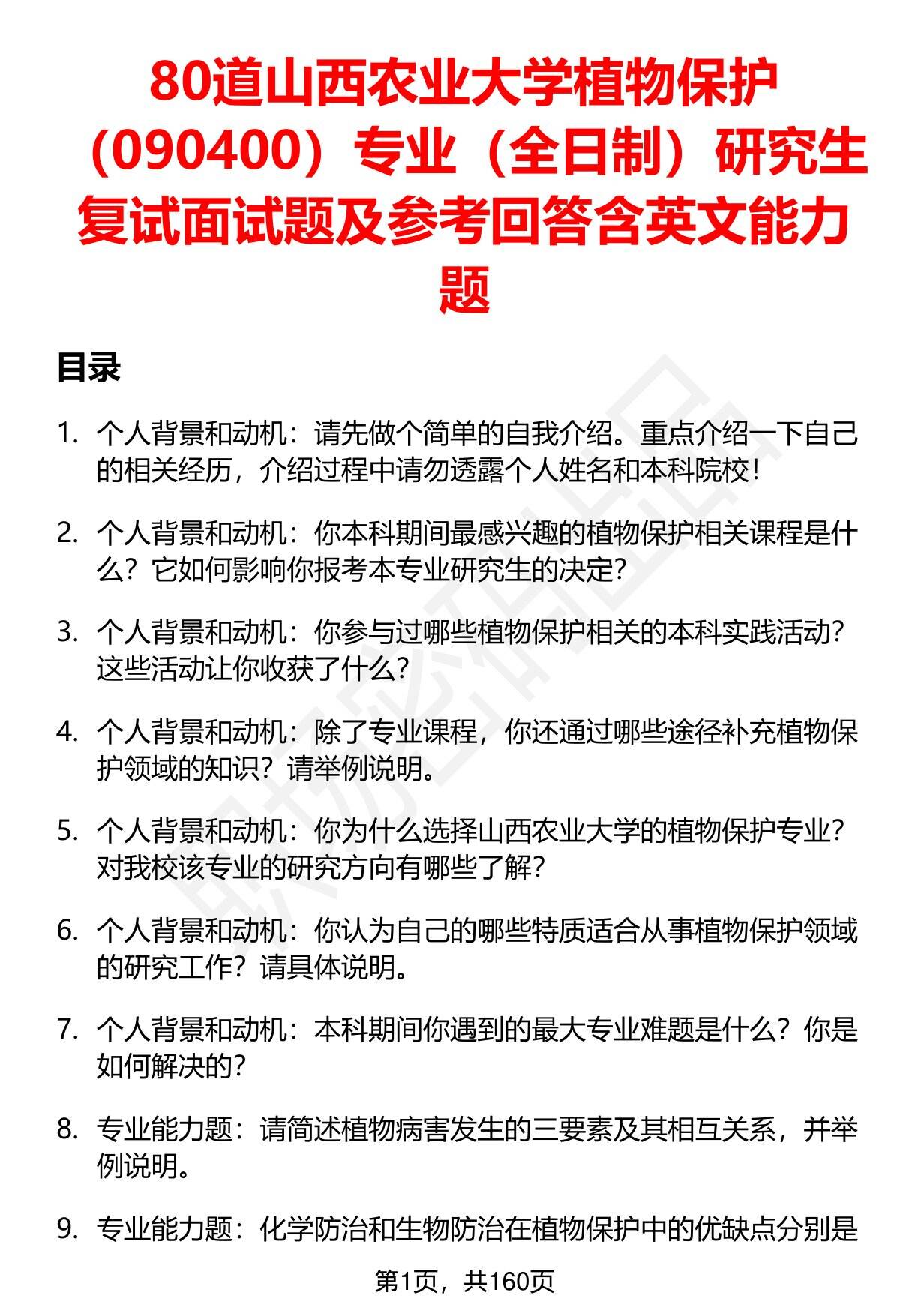 80道山西农业大学植物保护（090400）专业（全日制）研究生复试面试题及参考回答含英文能力题

目录

1. 个人背景和动机：请先做个简单的自我介绍。重点介绍一下自己的相关经历，介绍过程中请勿透露个人姓名和本科院校！

2. 个人背景和动机：你本科期间最感兴趣的植物保护相关课程是什么？它如何影响你报考本专业研究生的决定？

3. 个人背景和动机：你参与过哪些植物保护相关的本科实践活动？这些活动让你收获了什么？

4. 个人背景和动机：除了专业课程，你还通过哪些途径补充植物保护领域的知识？请举例说明。

5. 个人背景和动机：你为什么选择山西农业大学的植物保护专业？对我校该专业的研究方向有哪些了解？

6. 个人背景和动机：你认为自己的哪些特质适合从事植物保护领域的研究工作？请具体说明。

7. 个人背景和动机：本科期间你遇到的最大专业难题是什么？你是如何解决的？

8. 专业能力题：请简述植物病害发生的三要素及其相互关系，并举例说明。

9. 专业能力题：化学防治和生物防治在植物保护中的优缺点分别是

第1页，共160页